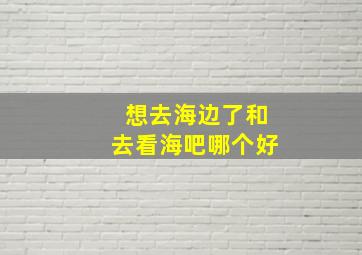 想去海边了和
去看海吧哪个好